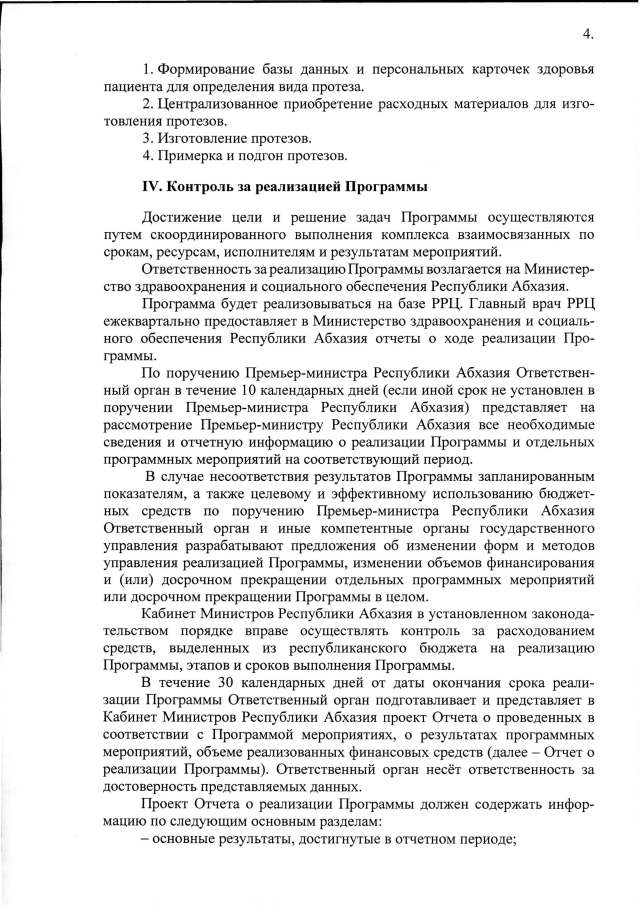 4.

1. Формирование базы данных и персональных карточек здоровья пациента для определения вида протеза.
2. Централизованное приобретение расходных материалов для изготовления протезов.
3. Изготовление протезов.
4. Примерка и подгон протезов.

IV. Контроль за реализацией Программы

Достижение цели и решение задач Программы осуществляются путем скоординированного выполнения комплекса взаимосвязанных по срокам, ресурсам, исполнителям и результатам мероприятий.

Ответственность за реализацию Программы возлагается на Министерство здравоохранения и социального обеспечения Республики Абхазия.

Программа будет реализовываться на базе РРЦ. Главный врач РРЦ ежеквартально предоставляет в Министерство здравоохранения и социального обеспечения Республики Абхазия отчеты о ходе реализации Программы.

По поручению Премьер-министра Республики Абхазия Ответственный орган в течение 10 календарных дней (если иной срок не установлен в поручении Премьер-министра Республики Абхазия) представляет на рассмотрение Премьер-министру Республики Абхазия все необходимые сведения и отчетную информацию о реализации Программы и отдельных программных мероприятий на соответствующий период.

В случае несоответствия результатов Программы запланированным показателям, а также целевому и эффективному использованию бюджетных средств по поручению Премьер-министра Республики Абхазия Ответственный орган и иные компетентные органы государственного управления разрабатывают предложения об изменении форм и методов управления реализацией Программы, изменении объемов финансирования и (или) досрочном прекращении отдельных программных мероприятий или досрочном прекращении Программы в целом.

Кабинет Министров Республики Абхазия в установленном законодательством порядке вправе осуществлять контроль за расходованием средств, выделенных из республиканского бюджета на реализацию Программы, этапов и сроков выполнения Программы.

В течение 30 календарных дней от даты окончания срока реализации Программы Ответственный орган подготавливает и представляет в Кабинет Министров Республики Абхазия проект Отчета о проведенных в соответствии с Программой мероприятиях, о результатах программных мероприятий, объеме реализованных финансовых средств (далее – Отчет о реализации Программы). Ответственный орган несёт ответственность за достоверность представляемых данных.

Проект Отчета о реализации Программы должен содержать информацию по следующим основным разделам:
– основные результаты, достигнутые в отчетном периоде;